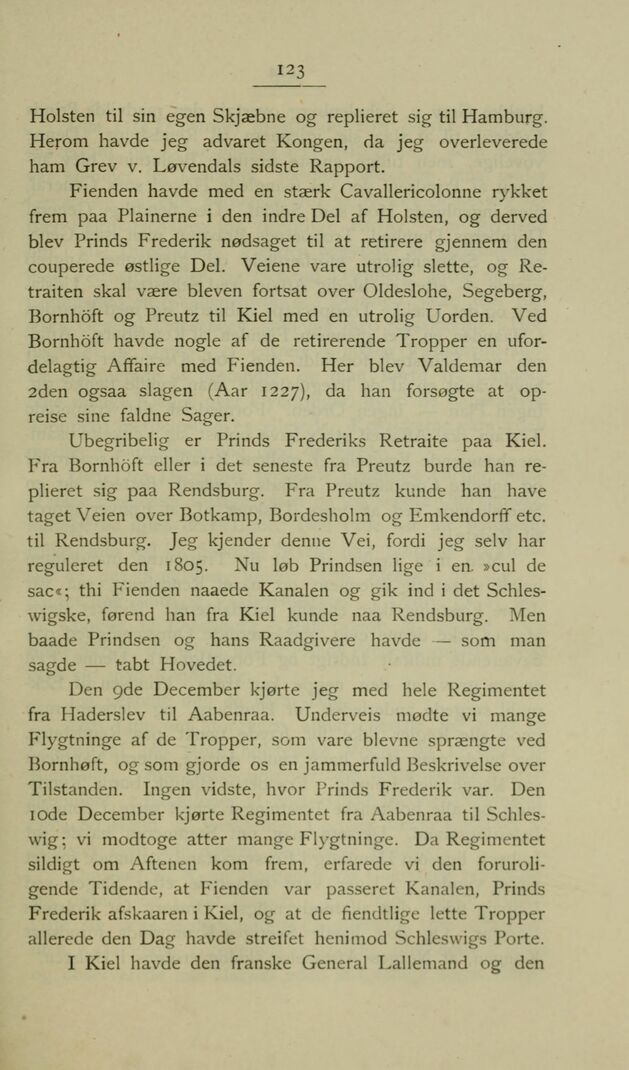 123

Holsten til sin egen Skjæbne og replieret sig til Hamburg. Herom havde jeg advaret Kongen, da jeg overleverede ham Grev v. Løvendals sidste Rapport.

Fienden havde med en stærk Cavallericolonne rykket frem paa Plainerne i den indre Del af Holsten, og derved blev Prinds Frederik nødsaget til at retirere gjennem den couperede østlige Del. Veiene vare utrolig slette, og Retraiten skal være bleven fortsat over Oldeslohe, Segeberg, Bornhöft og Preutz til Kiel med en utrolig Uorden. Ved Bornhöft havde nogle af de retirerende Tropper en ufordelagtig Affaire med Fienden. Her blev Valdemar den 2den ogsaa slagen (Aar 1227), da han forsøgte at opreise sine faldne Sager.

Ubegribelig er Prinds Frederiks Retraite paa Kiel. Fra Bornhöft eller i det seneste fra Preutz burde han replieret sig paa Rendsburg. Fra Preutz kunde han have taget Veien over Botkamp, Bordesholm og Emkendorff etc. til Rendsburg. Jeg kjender denne Vei, fordi jeg selv har reguleret den 1805. Nu løb Prindsen lige i en »cul de sac«; thi Fienden naaede Kanalen og gik ind i det Schleswigske, førend han fra Kiel kunde naa Rendsburg. Men baade Prindsen og hans Raadgivere havde — som man sagde — tabt Hovedet.

Den 9de December kjørte jeg med hele Regimentet fra Haderslev til Aabenraa. Underveis mødte vi mange Flygtninge af de Tropper, som vare blevne sprængte ved Bornhøft, og som gjorde os en jammerfuld Beskrivelse over Tilstanden. Ingen vidste, hvor Prinds Frederik var. Den 10de December kjørte Regimentet fra Aabenraa til Schleswig; vi modtoge atter mange Flygtninge. Da Regimentet sildigt om Aftenen kom frem, erfarede vi den foruroligende Tidende, at Fienden var passeret Kanalen, Prinds Frederik afskaaren i Kiel, og at de fiendtlige lette Tropper allerede den Dag havde streifet henimod Schleswigs Porte.

I Kiel havde den franske General Lallemand og den